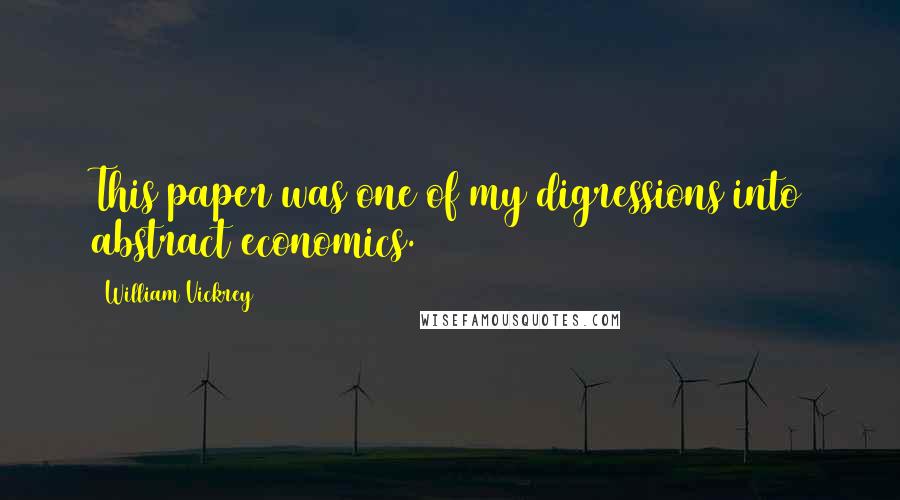 This paper was one of my digressions into abstract economics.

William Vickrey

WISEFAMOUSQUOTES.COM